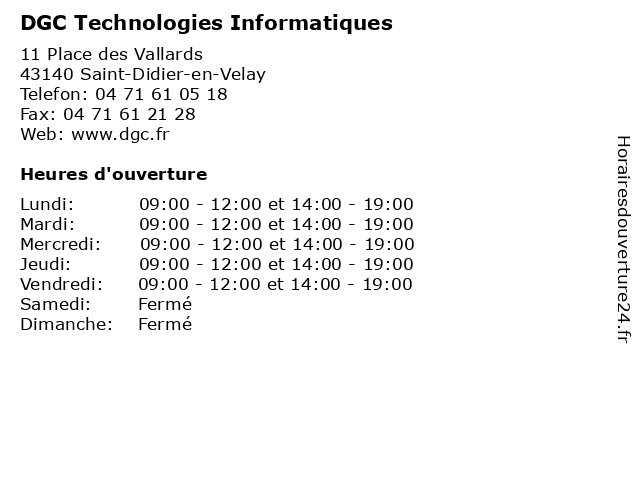 DGC Technologies Informatiques

11 Place des Vallards
43140 Saint-Didier-en-Velay
Telefon: 04 71 61 05 18
Fax: 04 71 61 21 28
Web: www.dgc.fr

Heures d'ouverture

| | |
|---|---|
| Lundi: | 09:00 - 12:00 et 14:00 - 19:00 |
| Mardi: | 09:00 - 12:00 et 14:00 - 19:00 |
| Mercredi: | 09:00 - 12:00 et 14:00 - 19:00 |
| Jeudi: | 09:00 - 12:00 et 14:00 - 19:00 |
| Vendredi: | 09:00 - 12:00 et 14:00 - 19:00 |
| Samedi: | Fermé |
| Dimanche: | Fermé |

Horairesdouverture24.fr